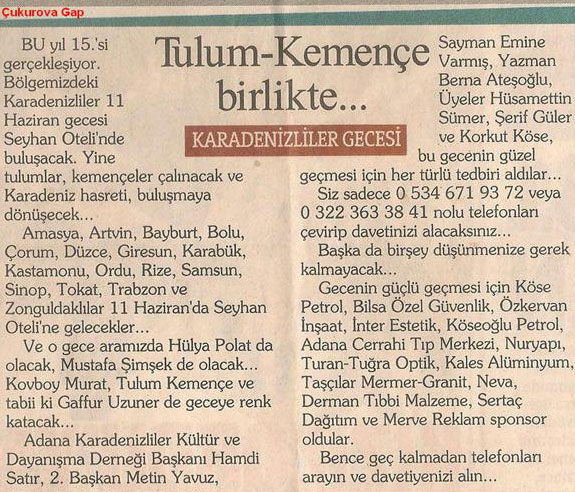 Çukurova Gap

Tulum-Kemençe birlikte...

KARADENİZLİLER GECESİ

BU yıl 15.'si gerçekleşiyor. Bölgemizdeki Karadenizliler 11 Haziran gecesi Seyhan Oteli'nde buluşacak. Yine tulumlar, kemençeler çalınacak ve Karadeniz hasreti, buluşmaya dönüşecek...

Amasya, Artvin, Bayburt, Bolu, Çorum, Düzce, Giresun, Karabük, Kastamonu, Ordu, Rize, Samsun, Sinop, Tokat, Trabzon ve Zonguldaklılar 11 Haziran'da Seyhan Oteli'ne gelecekler...

Ve o gece aramızda Hülya Polat da olacak, Mustafa Şimşek de olacak... Kovboy Murat, Tulum Kemençe ve tabii ki Gaffur Uzuner de geceye renk katacak...

Adana Karadenizliler Kültür ve Dayanışma Derneği Başkanı Hamdi Satır, 2. Başkan Metin Yavuz, Sayman Emine Varmış, Yazman Berna Ateşoğlu, Üyeler Hüsamettin Sümer, Şerif Güler ve Korkut Köse, bu gecenin güzel geçmesi için her türlü tedbiri aldılar...

Siz sadece 0 534 671 93 72 veya 0 322 363 38 41 nolu telefonları çevirip davetinizi alacaksınız...

Başka da birşey düşünmenize gerek kalmayacak...

Gecenin güçlü geçmesi için Köse Petrol, Bilsa Özel Güvenlik, Özkervan İnşaat, İnter Estetik, Köseoğlu Petrol, Adana Cerrahi Tıp Merkezi, Nuryapı, Turan-Tuğra Optik, Kales Alüminyum, Taşçılar Mermer-Granit, Neva, Derman Tıbbi Malzeme, Sertaç Dağıtım ve Merve Reklam sponsor oldular.

Bence geç kalmadan telefonları arayın ve davetiyenizi alın...